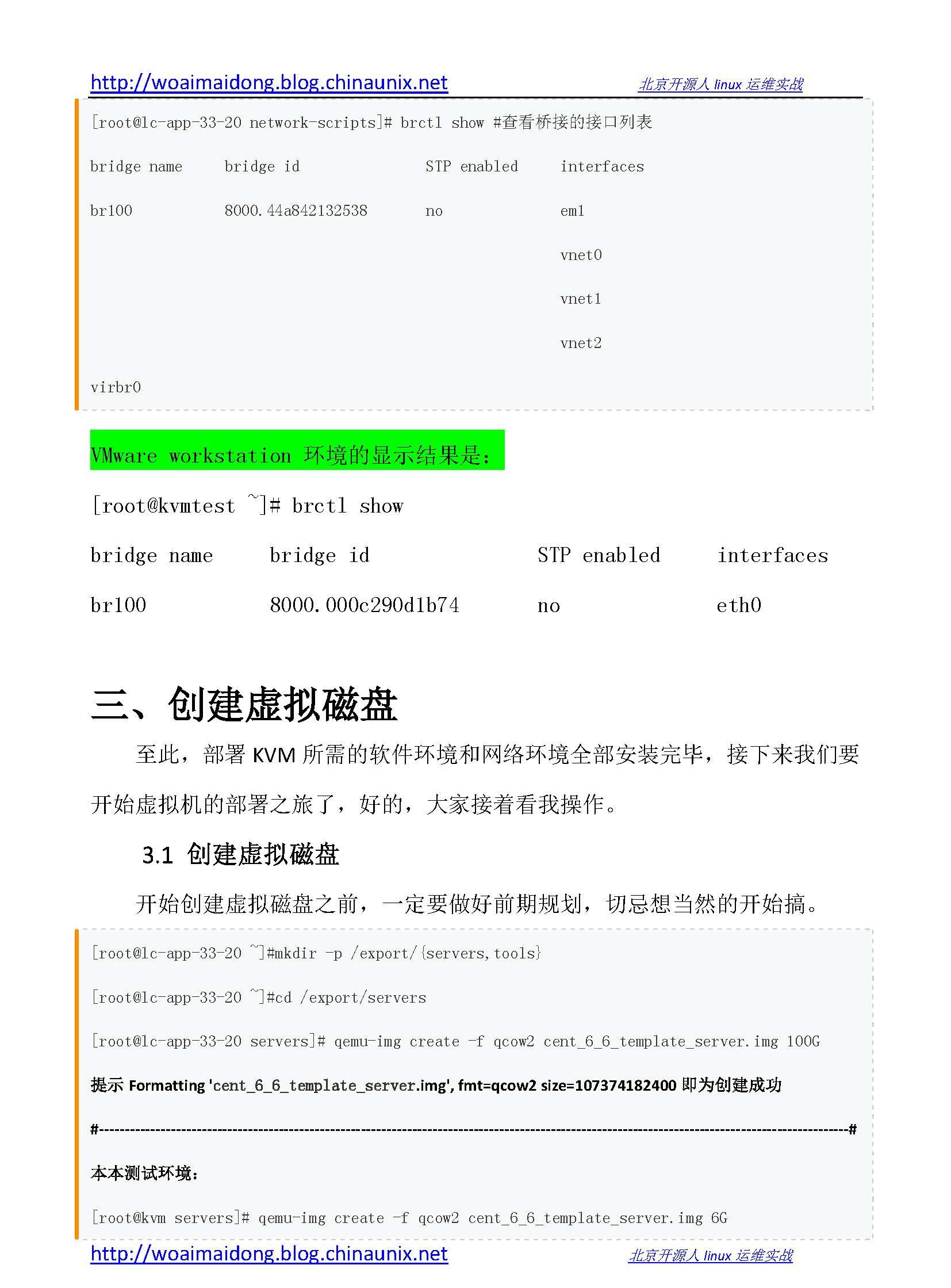 http://woaimaidong.blog.chinaunix.net 北京开源人 linux 运维实战

[root@lc-app-33-20 network-scripts]# brctl show #查看桥接的接口列表

bridge name bridge id STP enabled interfaces

br100 8000.44a842132538 no em1

vnet0

vnet1

vnet2

virbr0

VMware workstation 环境的显示结果是:

[root@kvmtest ~]# brctl show

bridge name bridge id STP enabled interfaces

br100 8000.000c290d1b74 no eth0

三、创建虚拟磁盘

至此，部署 KVM 所需的软件环境和网络环境全部安装完毕，接下来我们要开始虚拟机的部署之旅了，好的，大家接着看我操作。

3.1 创建虚拟磁盘

开始创建虚拟磁盘之前，一定要做好前期规划，切忌想当然的开始搞。

[root@lc-app-33-20 ~]#mkdir -p /export/{servers,tools}

[root@lc-app-33-20 ~]#cd /export/servers

[root@lc-app-33-20 servers]# qemu-img create -f qcow2 cent_6_6_template_server.img 100G

提示 Formatting 'cent_6_6_template_server.img', fmt=qcow2 size=107374182400 即为创建成功

#------------------------------------------------------------------------------------------------------------------------#

本本测试环境:

[root@kvm servers]# qemu-img create -f qcow2 cent_6_6_template_server.img 6G

http://woaimaidong.blog.chinaunix.net 北京开源人 linux 运维实战